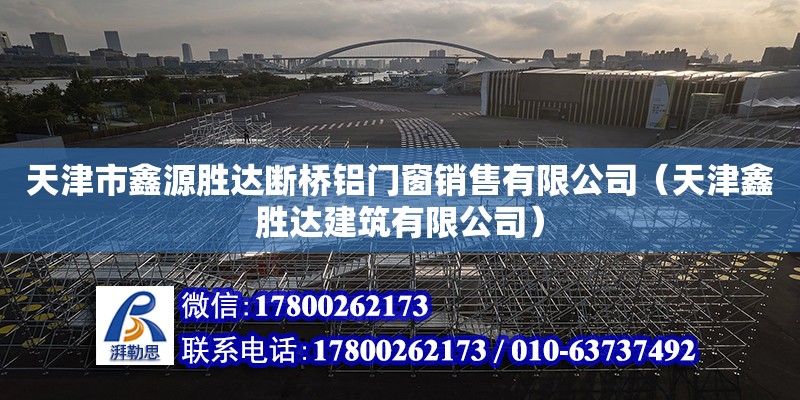 天津市鑫源胜达断桥铝门窗销售有限公司（天津鑫胜达建筑有限公司）

湃勒思

微信：17800262173

联系电话：17800262173 / 010-63737492